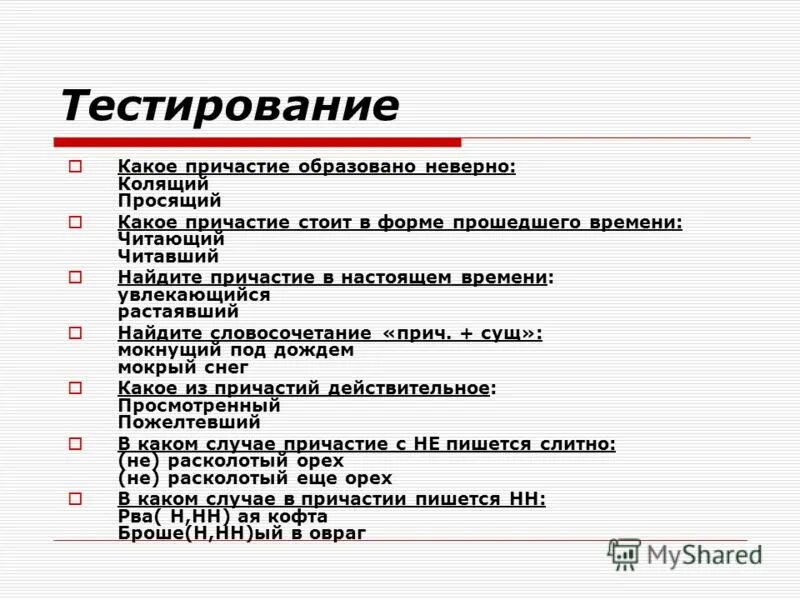 Тестирование

Какое причастие образовано неверно:
Колящий
Просящий

Какое причастие стоит в форме прошедшего времени:
Читающий
Читавший

Найдите причастие в настоящем времени:
увлекающийся
растаявший

Найдите словосочетание «прич. + сущ»:
мокнущий под дождем
мокрый снег

Какое из причастий действительное:
Просмотренный
Пожелтевший

В каком случае причастие с НЕ пишется слитно:
(не) расколотый орех
(не) расколотый еще орех

В каком случае в причастии пишется НН:
Рва( Н,НН) ая кофта
Броше(Н,НН)ый в овраг

MyShared